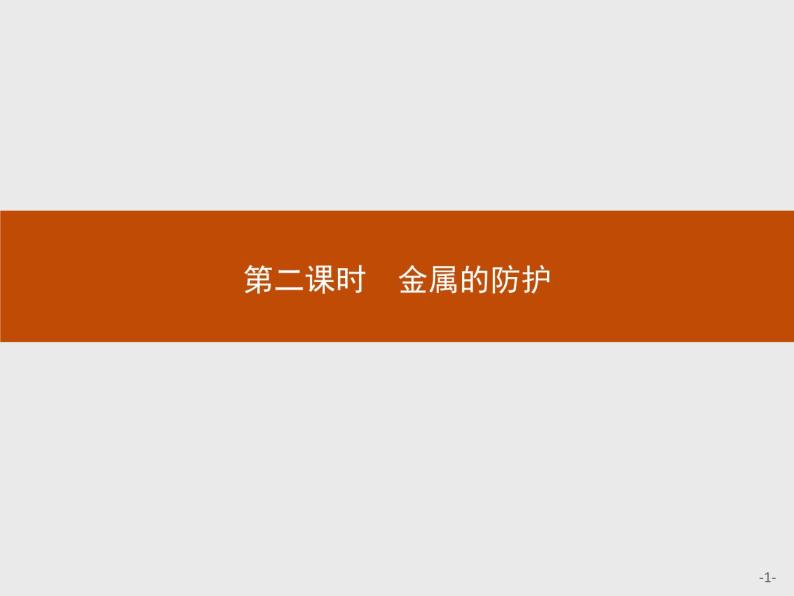 第二课时　金属的防护

-1-